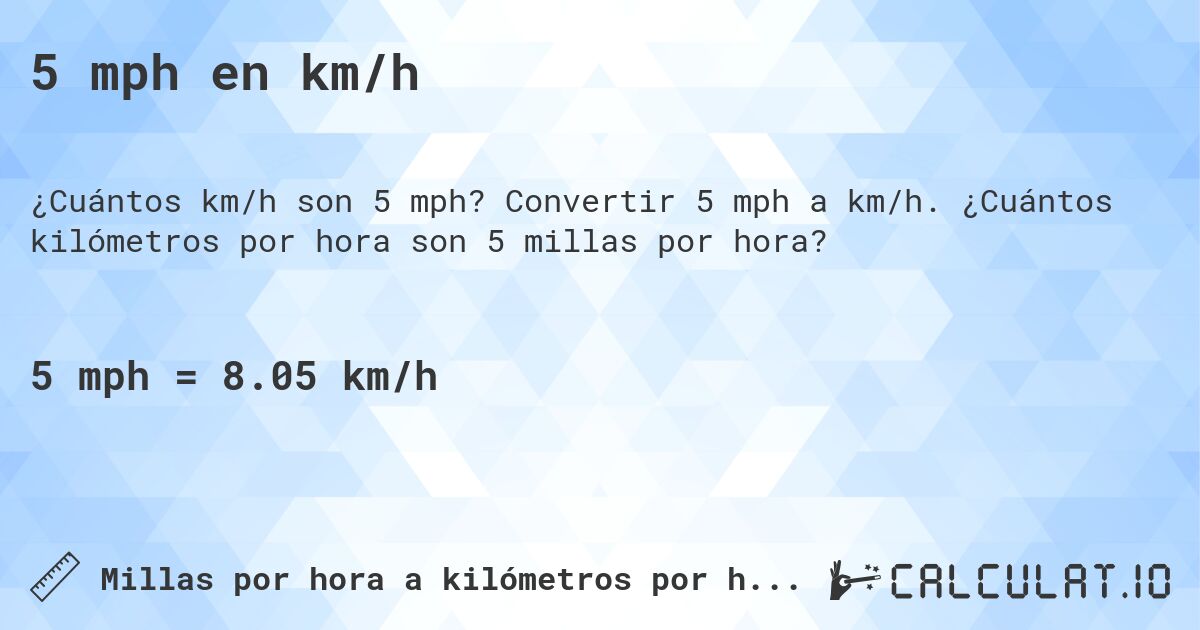 5 mph en km/h

¿Cuántos km/h son 5 mph? Convertir 5 mph a km/h. ¿Cuántos kilómetros por hora son 5 millas por hora?

5 mph = 8.05 km/h

Millas por hora a kilómetros por h...

CALCULAT.IO